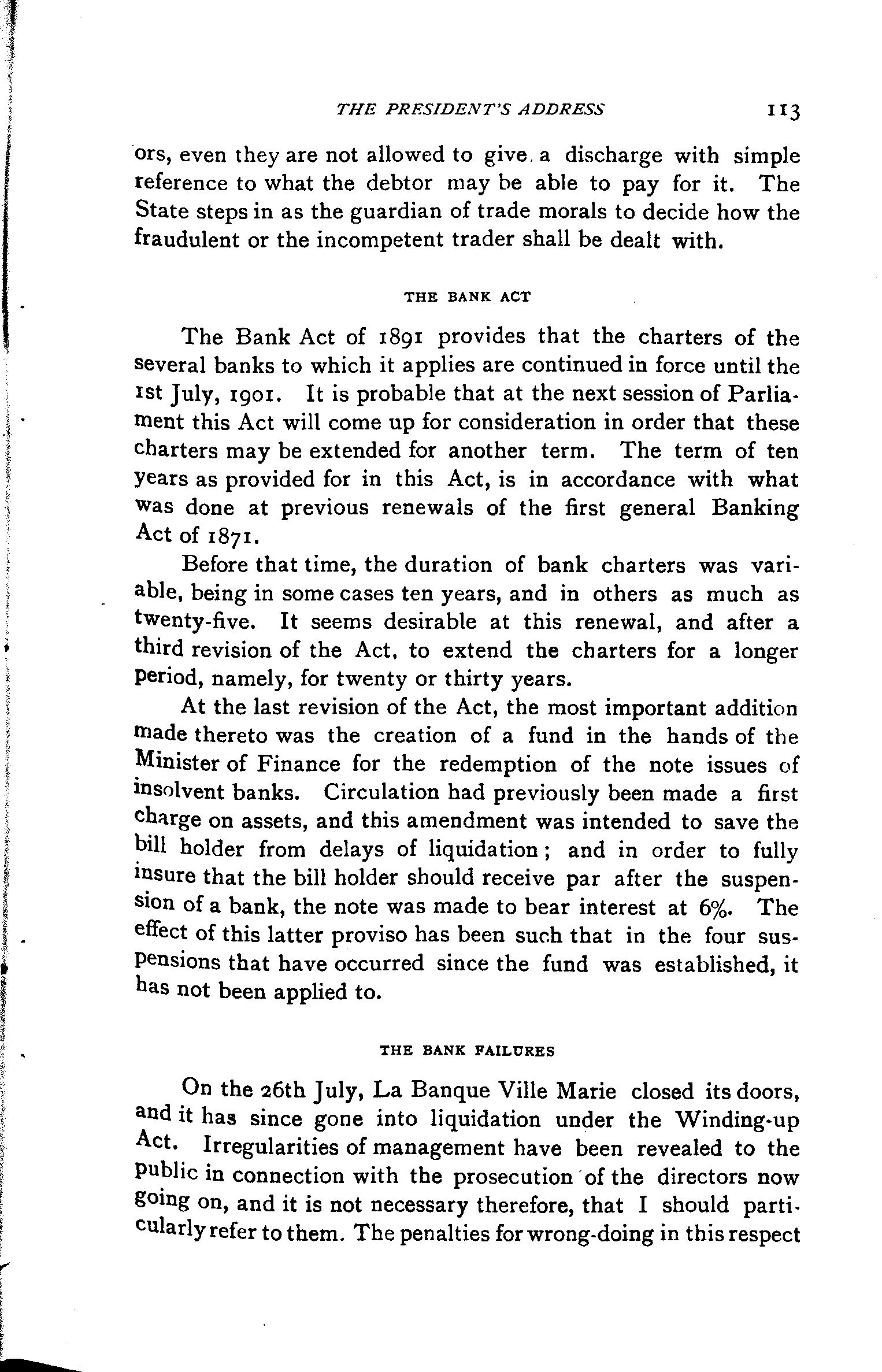 THE PRESIDENT'S ADDRESS 113

ors, even they are not allowed to give a discharge with simple reference to what the debtor may be able to pay for it. The State steps in as the guardian of trade morals to decide how the fraudulent or the incompetent trader shall be dealt with.

THE BANK ACT

The Bank Act of 1891 provides that the charters of the several banks to which it applies are continued in force until the 1st July, 1901. It is probable that at the next session of Parliament this Act will come up for consideration in order that these charters may be extended for another term. The term of ten years as provided for in this Act, is in accordance with what was done at previous renewals of the first general Banking Act of 1871.

Before that time, the duration of bank charters was variable, being in some cases ten years, and in others as much as twenty-five. It seems desirable at this renewal, and after a third revision of the Act, to extend the charters for a longer period, namely, for twenty or thirty years.

At the last revision of the Act, the most important addition made thereto was the creation of a fund in the hands of the Minister of Finance for the redemption of the note issues of insolvent banks. Circulation had previously been made a first charge on assets, and this amendment was intended to save the bill holder from delays of liquidation; and in order to fully insure that the bill holder should receive par after the suspension of a bank, the note was made to bear interest at 6%. The effect of this latter proviso has been such that in the four suspensions that have occurred since the fund was established, it has not been applied to.

THE BANK FAILURES

On the 26th July, La Banque Ville Marie closed its doors, and it has since gone into liquidation under the Winding-up Act. Irregularities of management have been revealed to the public in connection with the prosecution of the directors now going on, and it is not necessary therefore, that I should particularly refer to them. The penalties for wrong-doing in this respect